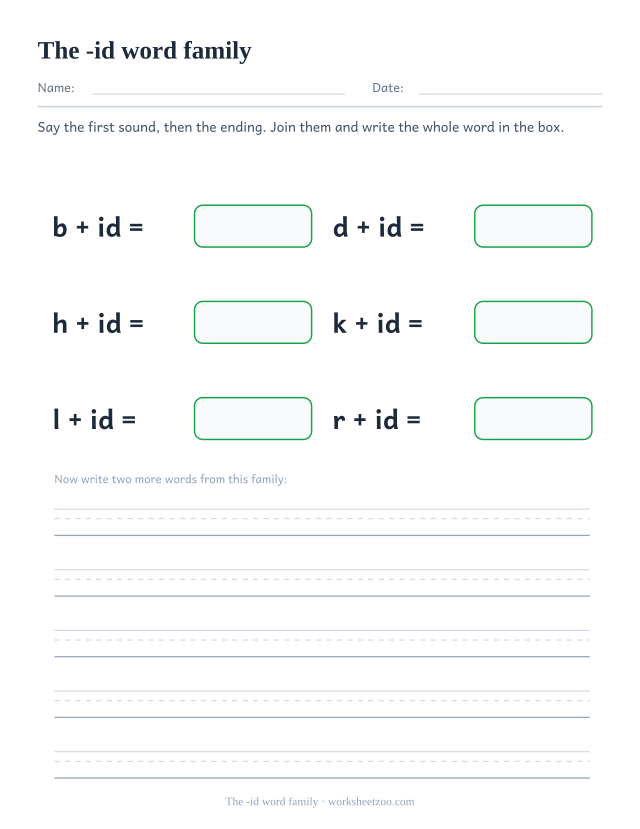 The -id word family

Name: Date:

Say the first sound, then the ending. Join them and write the whole word in the box.

b + id =

d + id =

h + id =

k + id =

l + id =

r + id =

Now write two more words from this family:

The -id word family · worksheetzoo.com